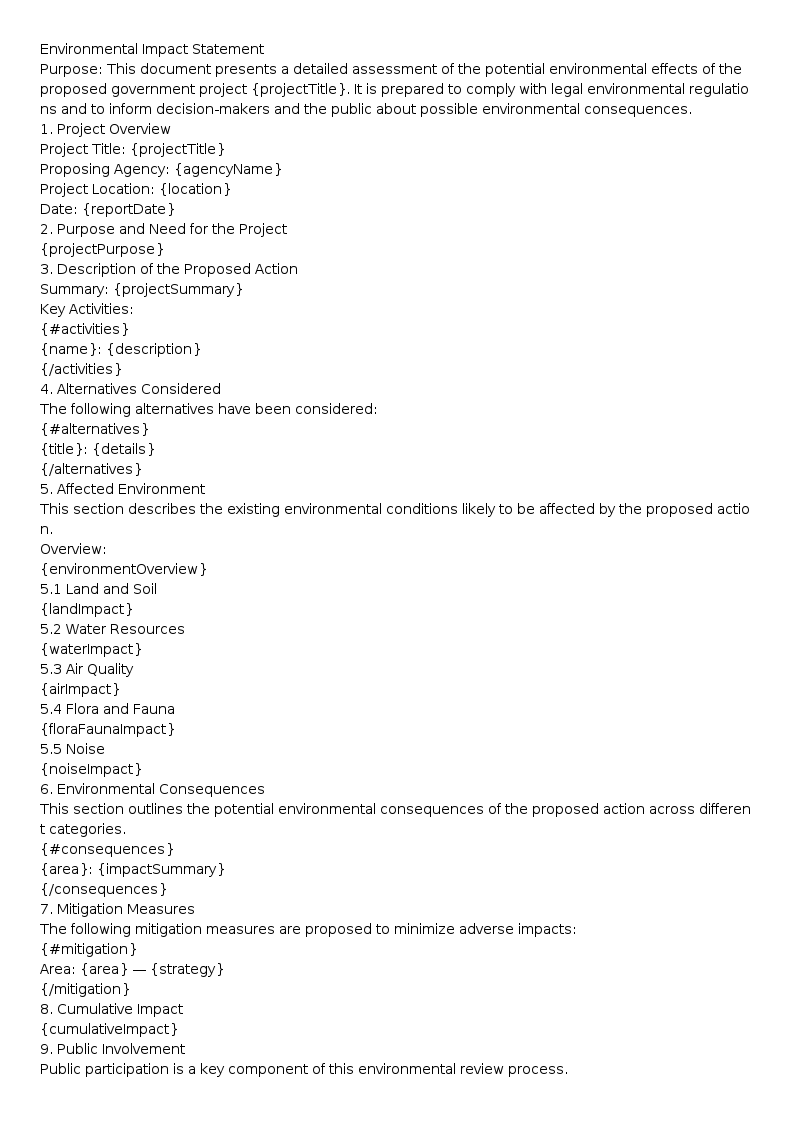 Environmental Impact Statement

Purpose: This document presents a detailed assessment of the potential environmental effects of the proposed government project {projectTitle}. It is prepared to comply with legal environmental regulations and to inform decision-makers and the public about possible environmental consequences.

1. Project Overview

Project Title: {projectTitle}
Proposing Agency: {agencyName}
Project Location: {location}
Date: {reportDate}

2. Purpose and Need for the Project

{projectPurpose}

3. Description of the Proposed Action

Summary: {projectSummary}

Key Activities:
{#activities}
{name}: {description}
{/activities}

4. Alternatives Considered

The following alternatives have been considered:
{#alternatives}
{title}: {details}
{/alternatives}

5. Affected Environment

This section describes the existing environmental conditions likely to be affected by the proposed action.

Overview:
{environmentOverview}

5.1 Land and Soil
{landImpact}

5.2 Water Resources
{waterImpact}

5.3 Air Quality
{airImpact}

5.4 Flora and Fauna
{floraFaunaImpact}

5.5 Noise
{noiseImpact}

6. Environmental Consequences

This section outlines the potential environmental consequences of the proposed action across different categories.

{#consequences}
{area}: {impactSummary}
{/consequences}

7. Mitigation Measures

The following mitigation measures are proposed to minimize adverse impacts:
{#mitigation}
Area: {area} — {strategy}
{/mitigation}

8. Cumulative Impact

{cumulativeImpact}

9. Public Involvement

Public participation is a key component of this environmental review process.